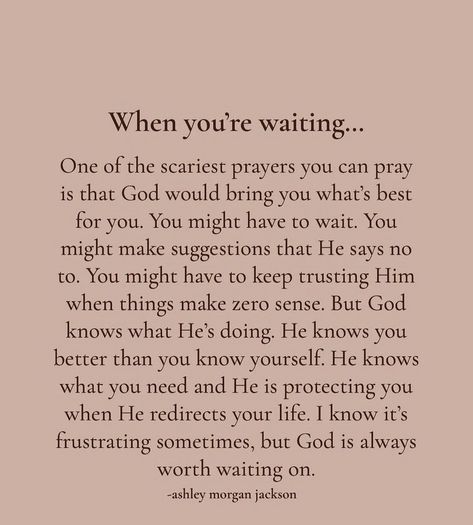 When you're waiting...

One of the scariest prayers you can pray is that God would bring you what's best for you. You might have to wait. You might make suggestions that He says no to. You might have to keep trusting Him when things make zero sense. But God knows what He's doing. He knows you better than you know yourself. He knows what you need and He is protecting you when He redirects your life. I know it's frustrating sometimes, but God is always worth waiting on.

-ashley morgan jackson